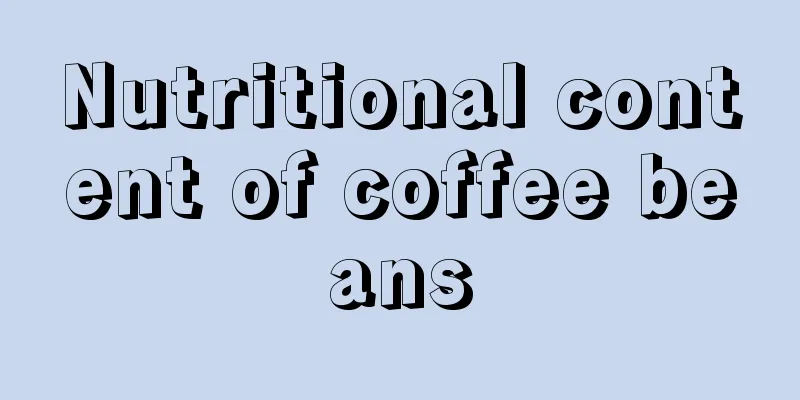 Nutritional content of coffee beans